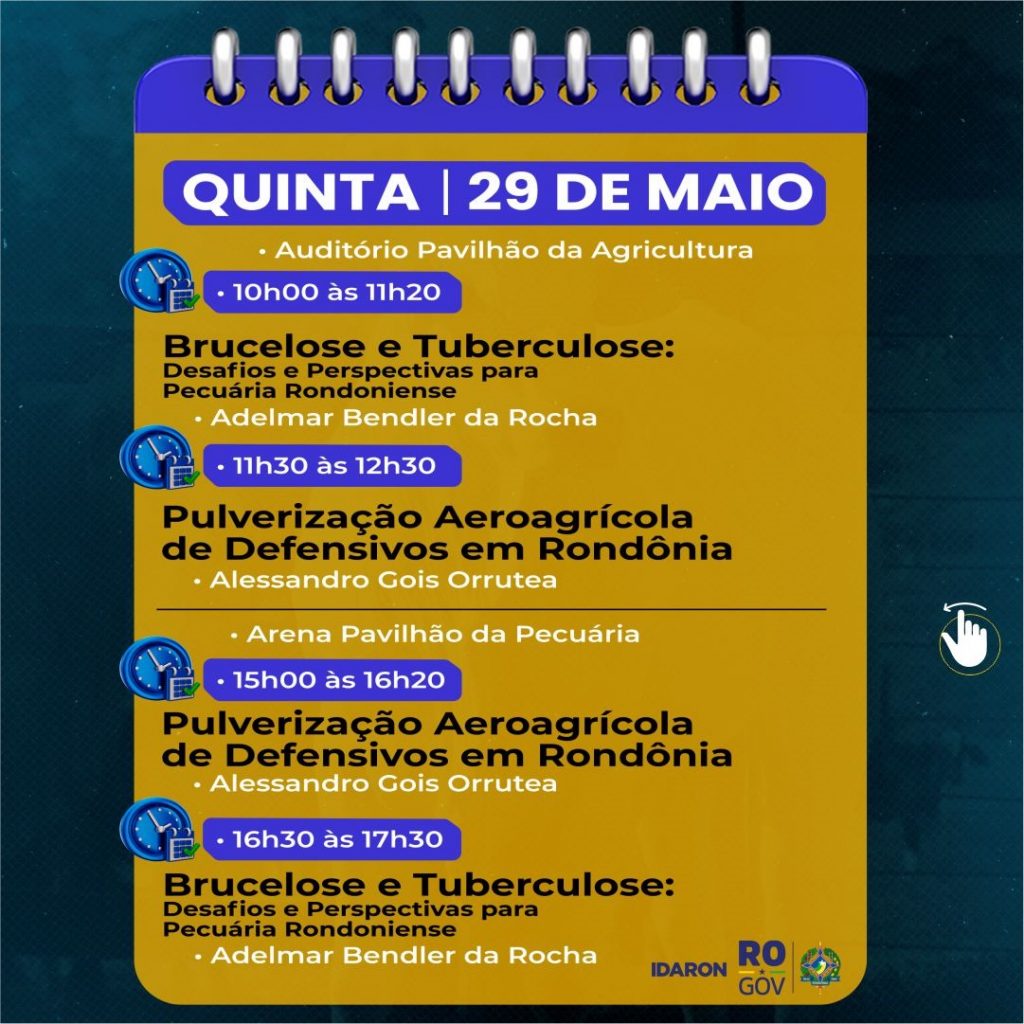 QUINTA | 29 DE MAIO

• Auditório Pavilhão da Agricultura

• 10h00 às 11h20

Brucelose e Tuberculose:
Desafios e Perspectivas para Pecuária Rondoniense

• Adelmar Bendler da Rocha

• 11h30 às 12h30

Pulverização Aeroagrícola de Defensivos em Rondônia

• Alessandro Gois Orrutea

• Arena Pavilhão da Pecuária

• 15h00 às 16h20

Pulverização Aeroagrícola de Defensivos em Rondônia

• Alessandro Gois Orrutea

• 16h30 às 17h30

Brucelose e Tuberculose:
Desafios e Perspectivas para Pecuária Rondoniense

• Adelmar Bendler da Rocha

IDARON RO GOV